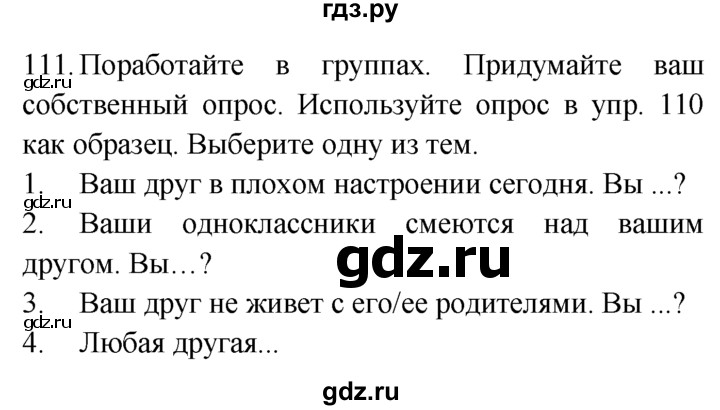 гдз.ру

111. Поработайте в группах. Придумайте ваш собственный опрос. Используйте опрос в упр. 110 как образец. Выберите одну из тем.

gdz.ru

1. Ваш друг в плохом настроении сегодня. Вы ...?

gdz.ru

2. Ваши одноклассники смеются над вашим другом. Вы…?

gdz.ru

3. Ваш друг не живет с его/ее родителями. Вы ...?

gdz.ru

4. Любая другая...

gdz.ru